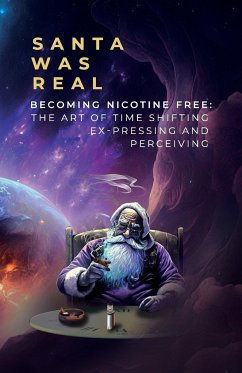 SANTA
WAS
REAL

BECOMING NICOTINE FREE:
THE ART OF TIME SHIFTING
EX-PRESSING AND
PERCEIVING